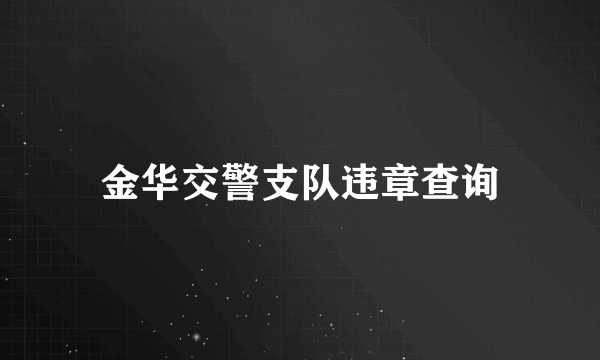 金华交警支队违章查询